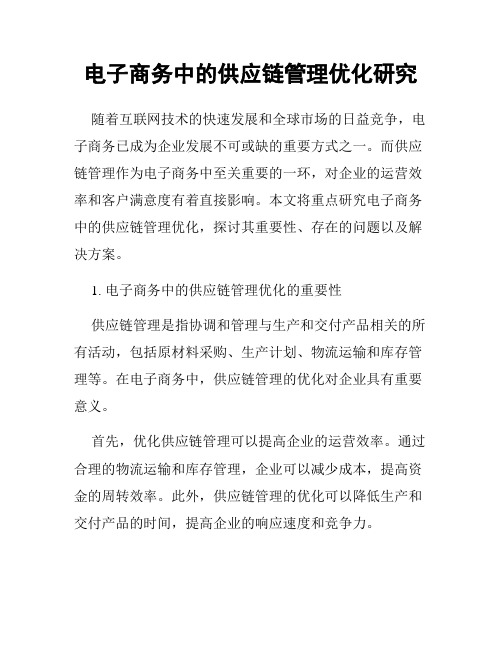 电子商务中的供应链管理优化研究

随着互联网技术的快速发展和全球市场的日益竞争，电子商务已成为企业发展不可或缺的重要方式之一。而供应链管理作为电子商务中至关重要的一环，对企业的运营效率和客户满意度有着直接影响。本文将重点研究电子商务中的供应链管理优化，探讨其重要性、存在的问题以及解决方案。

1. 电子商务中的供应链管理优化的重要性

供应链管理是指协调和管理与生产和交付产品相关的所有活动，包括原材料采购、生产计划、物流运输和库存管理等。在电子商务中，供应链管理的优化对企业具有重要意义。

首先，优化供应链管理可以提高企业的运营效率。通过合理的物流运输和库存管理，企业可以减少成本，提高资金的周转效率。此外，供应链管理的优化可以降低生产和交付产品的时间，提高企业的响应速度和竞争力。